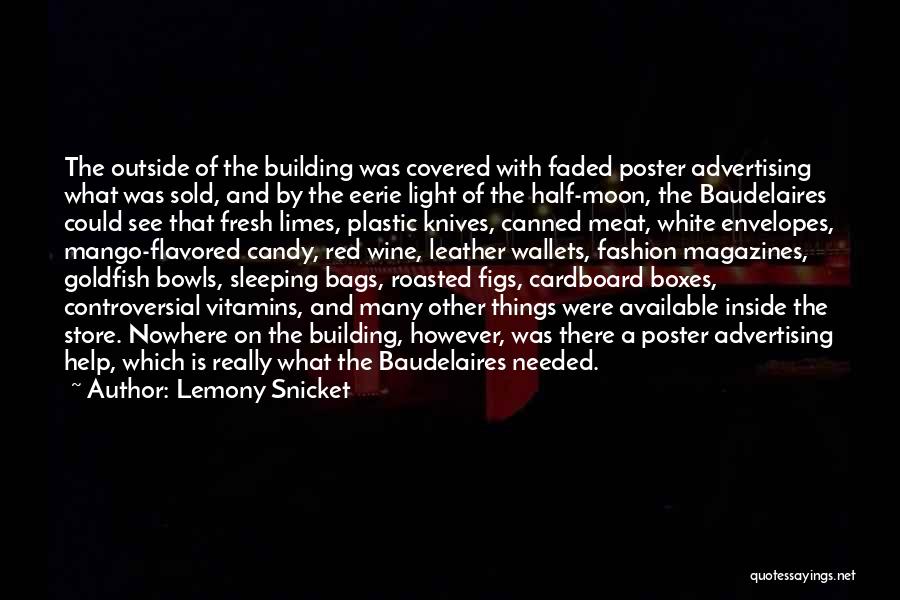 The outside of the building was covered with faded poster advertising what was sold, and by the eerie light of the half-moon, the Baudelaires could see that fresh limes, plastic knives, canned meat, white envelopes, mango-flavored candy, red wine, leather wallets, fashion magazines, goldfish bowls, sleeping bags, roasted figs, cardboard boxes, controversial vitamins, and many other things were available inside the store. Nowhere on the building, however, was there a poster advertising help, which is really what the Baudelaires needed.

~ Author: Lemony Snicket

quotessayings.net